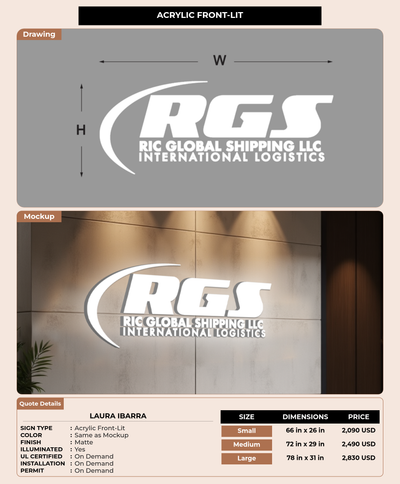 ACRYLIC FRONT-LIT

Drawing

W

H

RGS
RIC GLOBAL SHIPPING LLC
INTERNATIONAL LOGISTICS

Mockup

RGS
RIC GLOBAL SHIPPING LLC
INTERNATIONAL LOGISTICS

Quote Details

LAURA IBARRA

SIGN TYPE : Acrylic Front-Lit
COLOR : Same as Mockup
FINISH : Matte
ILLUMINATED : Yes
UL CERTIFIED : On Demand
INSTALLATION : On Demand
PERMIT : On Demand

| SIZE | DIMENSIONS | PRICE |
|---|---|---|
| Small | 66 in x 26 in | 2,090 USD |
| Medium | 72 in x 29 in | 2,490 USD |
| Large | 78 in x 31 in | 2,830 USD |